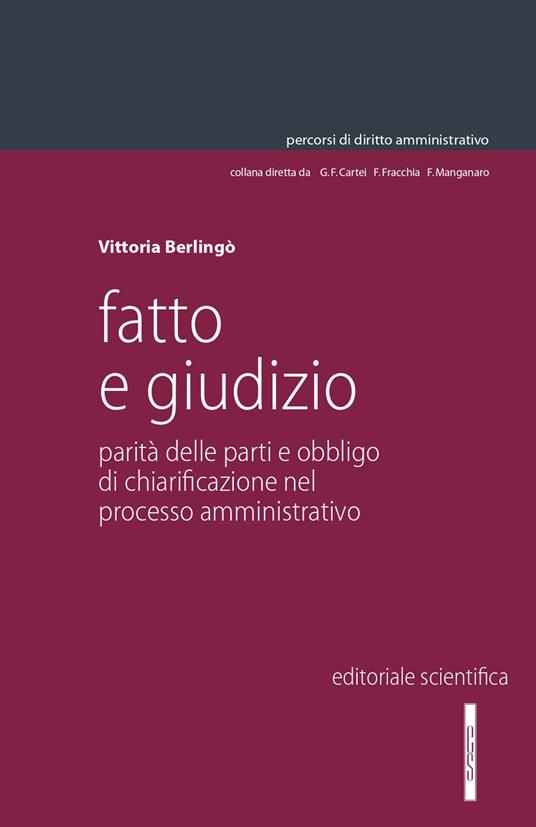 percorsi di diritto amministrativo

collana diretta da G. F. Cartei F. Fracchia F. Manganaro

Vittoria Berlingò

fatto e giudizio

parità delle parti e obbligo di chiarificazione nel processo amministrativo

editoriale scientifica